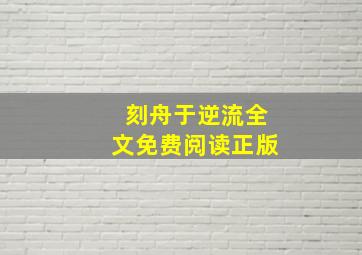 刻舟于逆流全文免费阅读正版